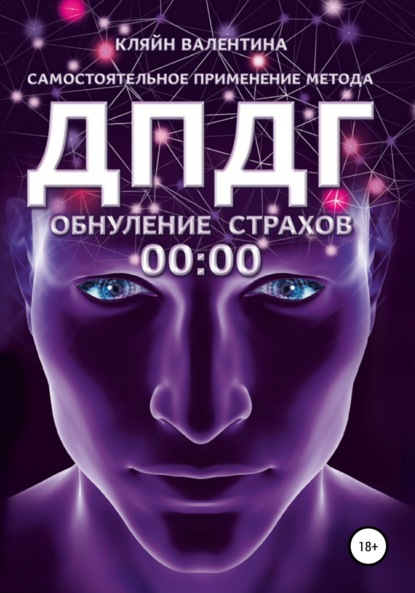 КЛЯЙН ВАЛЕНТИНА

САМОСТОЯТЕЛЬНОЕ ПРИМЕНЕНИЕ МЕТОДА

ДПДГ

ОБНУЛЕНИЕ СТРАХОВ

00:00

18+